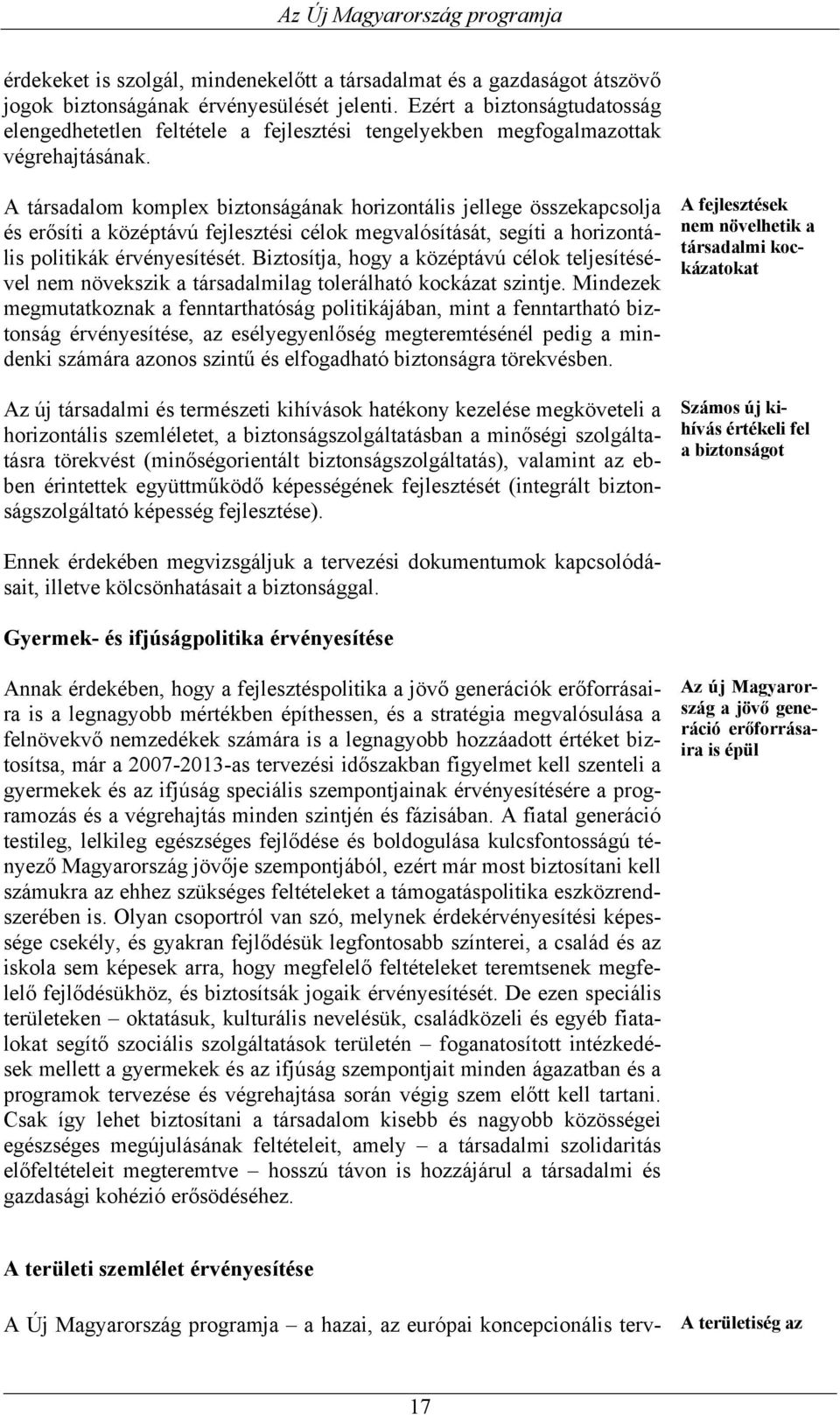 Az Új Magyarország programja

érdekeket is szolgál, mindenekelőtt a társadalmat és a gazdaságot átszövő jogok biztonságának érvényesülését jelenti. Ezért a biztonságtudatosság elengedhetetlen feltétele a fejlesztési tengelyekben megfogalmazottak végrehajtásának.

A társadalom komplex biztonságának horizontális jellege összekapcsolja és erősíti a középtávú fejlesztési célok megvalósítását, segíti a horizontális politikák érvényesítését. Biztosítja, hogy a középtávú célok teljesítésével nem növekszik a társadalmilag tolerálható kockázat szintje. Mindezek megmutatkoznak a fenntarthatóság politikájában, mint a fenntartható biztonság érvényesítése, az esélyegyenlőség megteremtésénél pedig a mindenki számára azonos szintű és elfogadható biztonságra törekvésben.

A fejlesztések nem növelhetik a társadalmi kockázatokat

Az új társadalmi és természeti kihívások hatékony kezelése megköveteli a horizontális szemléletet, a biztonságszolgáltatásban a minőségi szolgáltatásra törekvést (minőségorientált biztonságszolgáltatás), valamint az ebben érintettek együttműködő képességének fejlesztését (integrált biztonságszolgáltató képesség fejlesztése).

Számos új kihívás értékeli fel a biztonságot

Ennek érdekében megvizsgáljuk a tervezési dokumentumok kapcsolódásait, illetve kölcsönhatásait a biztonsággal.

Gyermek- és ifjúságpolitika érvényesítése

Annak érdekében, hogy a fejlesztéspolitika a jövő generációk erőforrásaira is a legnagyobb mértékben építhessen, és a stratégia megvalósulása a felnövekvő nemzedékek számára is a legnagyobb hozzáadott értéket biztosítsa, már a 2007-2013-as tervezési időszakban figyelmet kell szenteli a gyermekek és az ifjúság speciális szempontjainak érvényesítésére a programozás és a végrehajtás minden szintjén és fázisában. A fiatal generáció testileg, lelkileg egészséges fejlődése és boldogulása kulcsfontosságú tényező Magyarország jövője szempontjából, ezért már most biztosítani kell számukra az ehhez szükséges feltételeket a támogatáspolitika eszközrendszerében is. Olyan csoportról van szó, melynek érdekérvényesítési képessége csekély, és gyakran fejlődésük legfontosabb színterei, a család és az iskola sem képesek arra, hogy megfelelő feltételeket teremtsenek megfelelő fejlődésükhöz, és biztosítsák jogaik érvényesítését. De ezen speciális területeken – oktatásuk, kulturális nevelésük, családközeli és egyéb fiatalokat segítő szociális szolgáltatások területén – foganatosított intézkedések mellett a gyermekek és az ifjúság szempontjait minden ágazatban és a programok tervezése és végrehajtása során végig szem előtt kell tartani. Csak így lehet biztosítani a társadalom kisebb és nagyobb közösségei egészséges megújulásának feltételeit, amely – a társadalmi szolidaritás előfeltételeit megteremtve – hosszú távon is hozzájárul a társadalmi és gazdasági kohézió erősödéséhez.

Az új Magyarország a jövő generáció erőforrásaira is épül

A területi szemlélet érvényesítése

A Új Magyarország programja – a hazai, az európai koncepcionális terv-

A területiség az

17